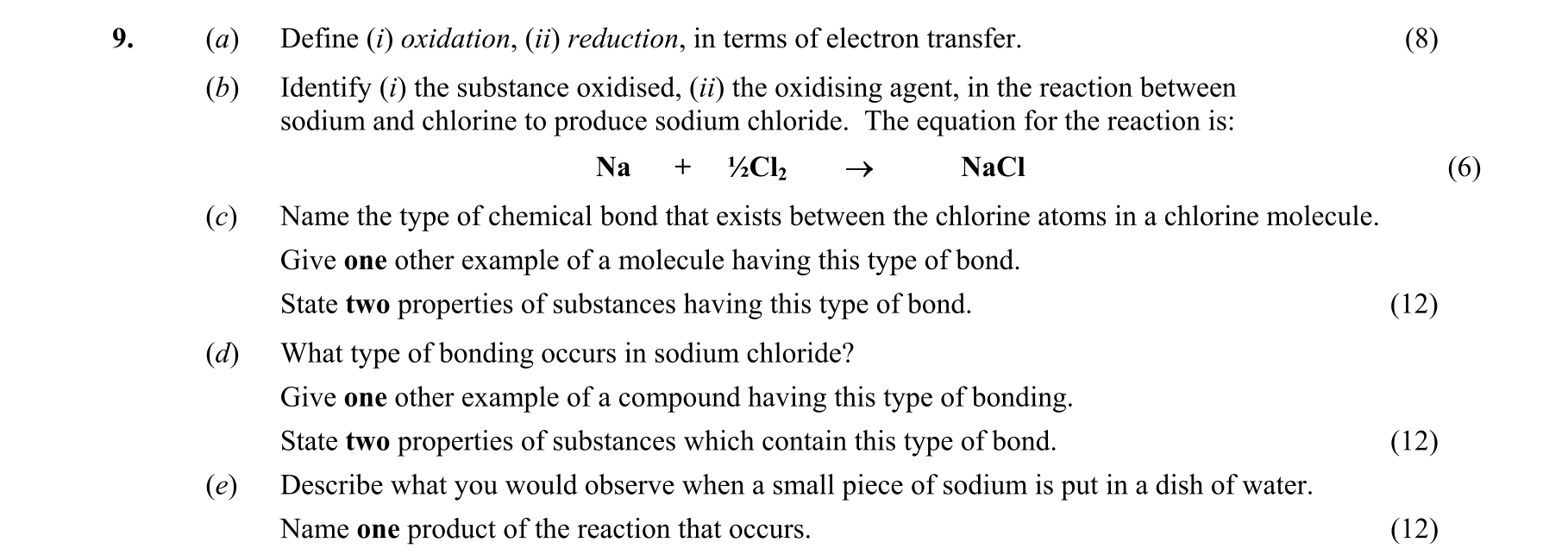 9. (a) Define (i) oxidation, (ii) reduction, in terms of electron transfer. (8)

(b) Identify (i) the substance oxidised, (ii) the oxidising agent, in the reaction between sodium and chlorine to produce sodium chloride. The equation for the reaction is:

$Na + \frac{1}{2}Cl_2 \rightarrow NaCl$ (6)

(c) Name the type of chemical bond that exists between the chlorine atoms in a chlorine molecule.

Give one other example of a molecule having this type of bond.

State two properties of substances having this type of bond. (12)

(d) What type of bonding occurs in sodium chloride?

Give one other example of a compound having this type of bonding.

State two properties of substances which contain this type of bond. (12)

(e) Describe what you would observe when a small piece of sodium is put in a dish of water.

Name one product of the reaction that occurs. (12)